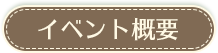 イベント概要